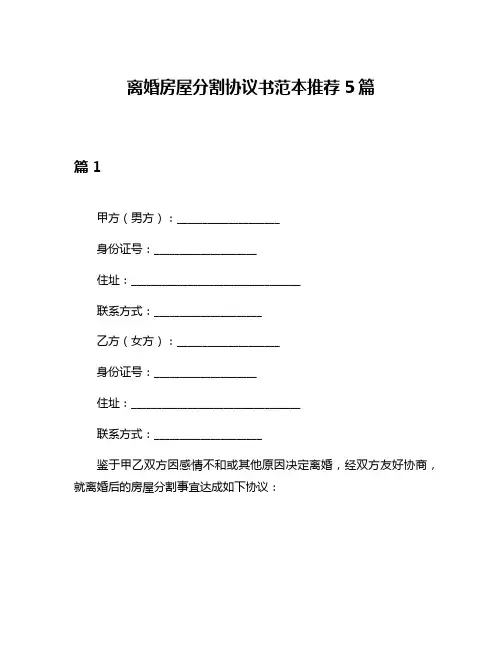 离婚房屋分割协议书范本推荐 5 篇

篇 1

甲方（男方）：__________________

身份证号：__________________

住址：______________________________

联系方式：___________________

乙方（女方）：__________________

身份证号：__________________

住址：______________________________

联系方式：___________________

鉴于甲乙双方因感情不和或其他原因决定离婚，经双方友好协商，就离婚后的房屋分割事宜达成如下协议：